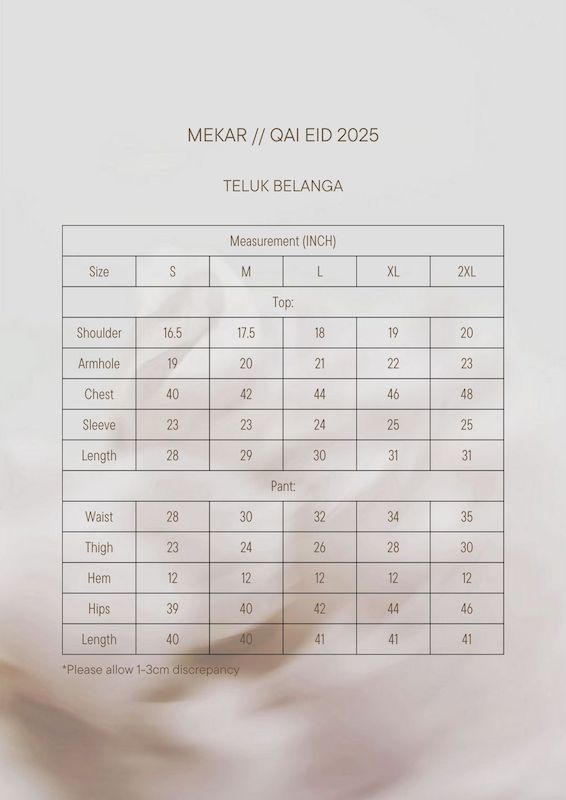 MEKAR // QAI EID 2025

TELUK BELANGA

| Measurement (INCH) | | | | | |
|---|---|---|---|---|---|
| Size | S | M | L | XL | 2XL |
| Top: | | | | | |
| Shoulder | 16.5 | 17.5 | 18 | 19 | 20 |
| Armhole | 19 | 20 | 21 | 22 | 23 |
| Chest | 40 | 42 | 44 | 46 | 48 |
| Sleeve | 23 | 23 | 24 | 25 | 25 |
| Length | 28 | 29 | 30 | 31 | 31 |
| Pant: | | | | | |
| Waist | 28 | 30 | 32 | 34 | 35 |
| Thigh | 23 | 24 | 26 | 28 | 30 |
| Hem | 12 | 12 | 12 | 12 | 12 |
| Hips | 39 | 40 | 42 | 44 | 46 |
| Length | 40 | 40 | 41 | 41 | 41 |

*Please allow 1-3cm discrepancy